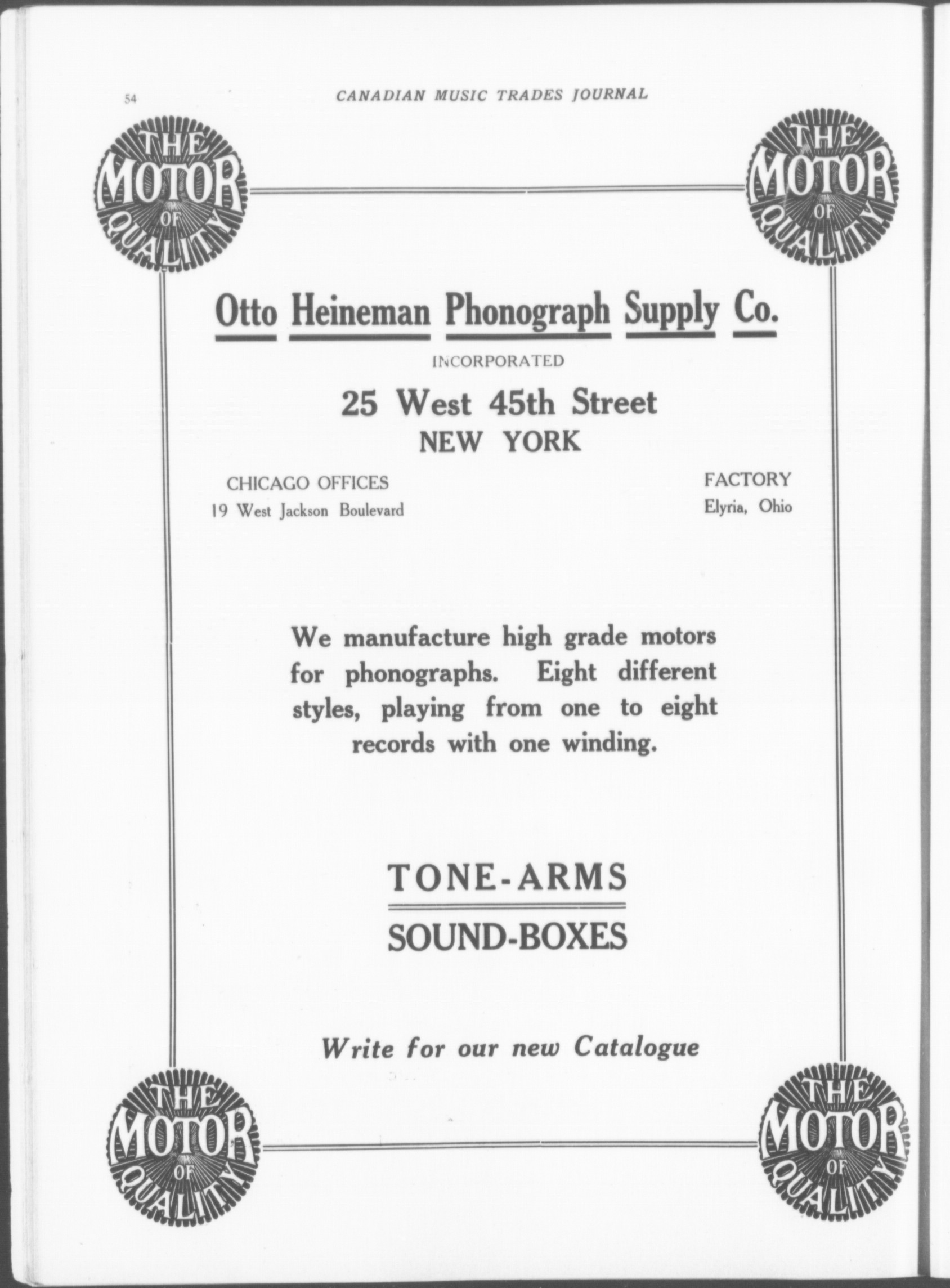 54 CANADIAN MUSIC TRADES JOURNAL

THE MOTOR OF QUALITY

THE MOTOR OF QUALITY

Otto Heineman Phonograph Supply Co.

INCORPORATED

25 West 45th Street
NEW YORK

CHICAGO OFFICES
19 West Jackson Boulevard

FACTORY
Elyria, Ohio

We manufacture high grade motors for phonographs. Eight different styles, playing from one to eight records with one winding.

TONE-ARMS

SOUND-BOXES

Write for our new Catalogue

THE MOTOR OF QUALITY

THE MOTOR OF QUALITY